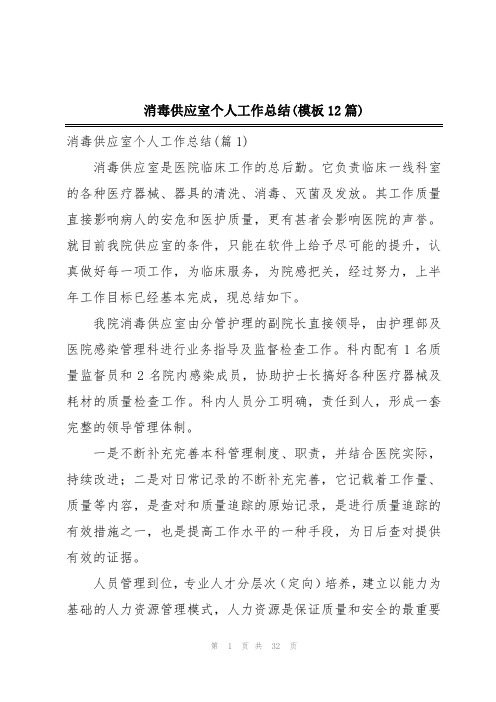 消毒供应室个人工作总结(模板12篇)

消毒供应室个人工作总结(篇1)

消毒供应室是医院临床工作的总后勤。它负责临床一线科室的各种医疗器械、器具的清洗、消毒、灭菌及发放。其工作质量直接影响病人的安危和医护质量，更有甚者会影响医院的声誉。就目前我院供应室的条件，只能在软件上给予尽可能的提升，认真做好每一项工作，为临床服务，为院感把关，经过努力，上半年工作目标已经基本完成，现总结如下。

我院消毒供应室由分管护理的副院长直接领导，由护理部及医院感染管理科进行业务指导及监督检查工作。科内配有1名质量监督员和2名院内感染成员，协助护士长搞好各种医疗器械及耗材的质量检查工作。科内人员分工明确，责任到人，形成一套完整的领导管理体制。

一是不断补充完善本科管理制度、职责，并结合医院实际，持续改进；二是对日常记录的不断补充完善，它记载着工作量、质量等内容，是查对和质量追踪的原始记录，是进行质量追踪的有效措施之一，也是提高工作水平的一种手段，为日后查对提供有效的证据。

人员管理到位，专业人才分层次（定向）培养，建立以能力为基础的人力资源管理模式，人力资源是保证质量和安全的最重要

第 1 页 共 32 页